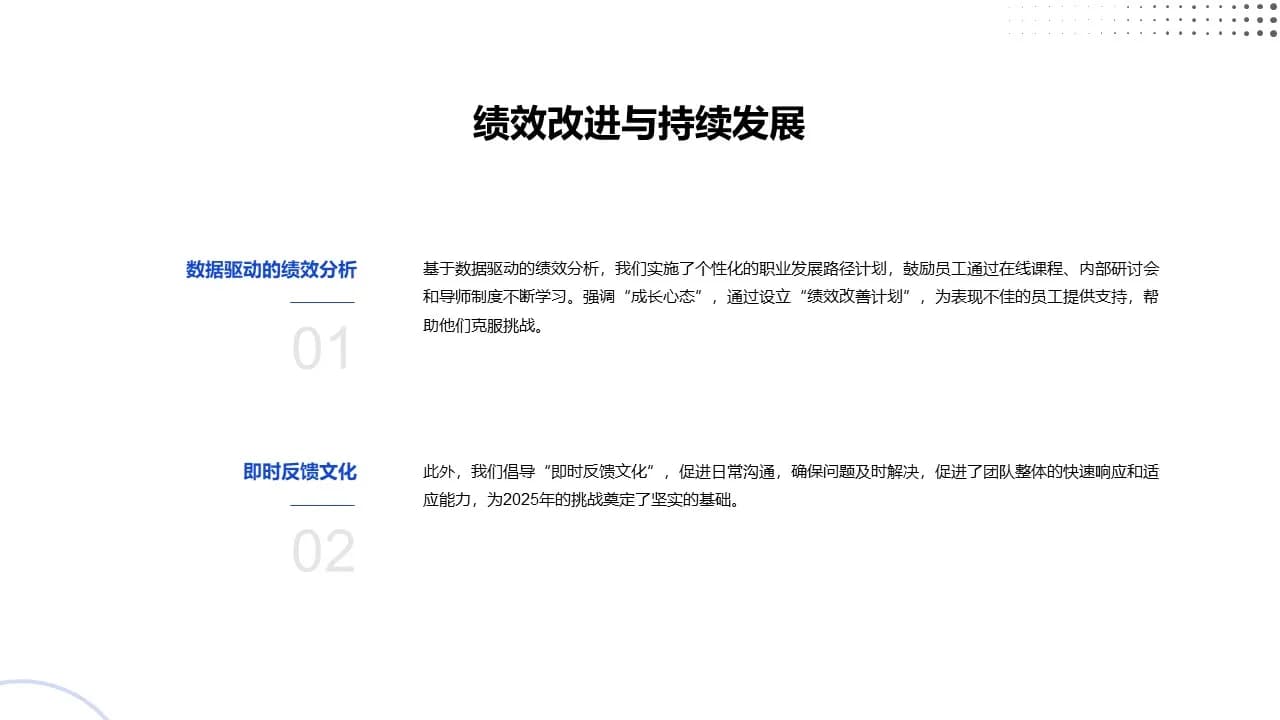 绩效改进与持续发展

数据驱动的绩效分析

01

基于数据驱动的绩效分析，我们实施了个性化的职业发展路径计划，鼓励员工通过在线课程、内部研讨会和导师制度不断学习。强调“成长心态”，通过设立“绩效改善计划”，为表现不佳的员工提供支持，帮助他们克服挑战。

即时反馈文化

02

此外，我们倡导“即时反馈文化”，促进日常沟通，确保问题及时解决，促进了团队整体的快速响应和适应能力，为2025年的挑战奠定了坚实的基础。